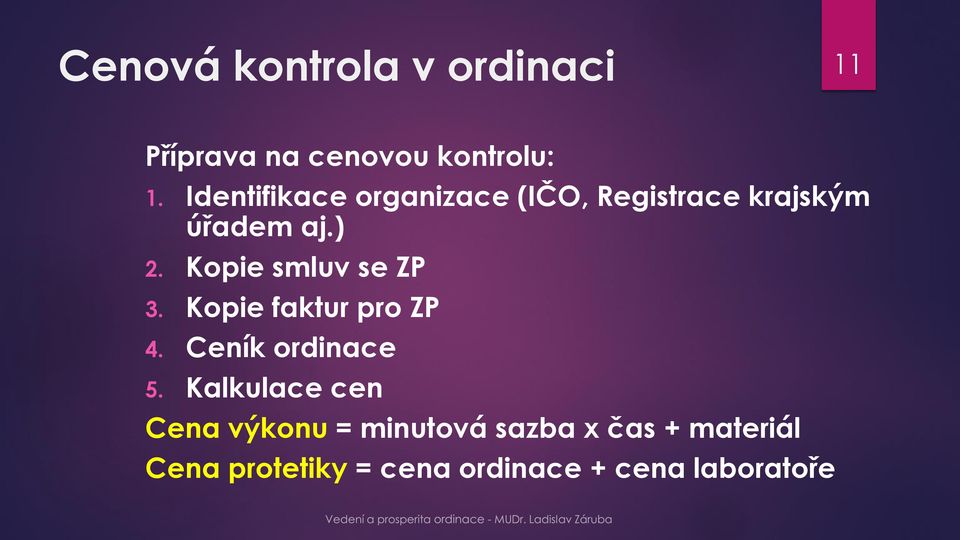 Cenová kontrola v ordinaci

11

Příprava na cenovou kontrolu:

1. Identifikace organizace (IČO, Registrace krajským úřadem aj.)
2. Kopie smluv se ZP
3. Kopie faktur pro ZP
4. Ceník ordinace
5. Kalkulace cen

Cena výkonu = minutová sazba x čas + materiál

Cena protetiky = cena ordinace + cena laboratoře

Vedení a prosperita ordinace - MUDr. Ladislav Záruba